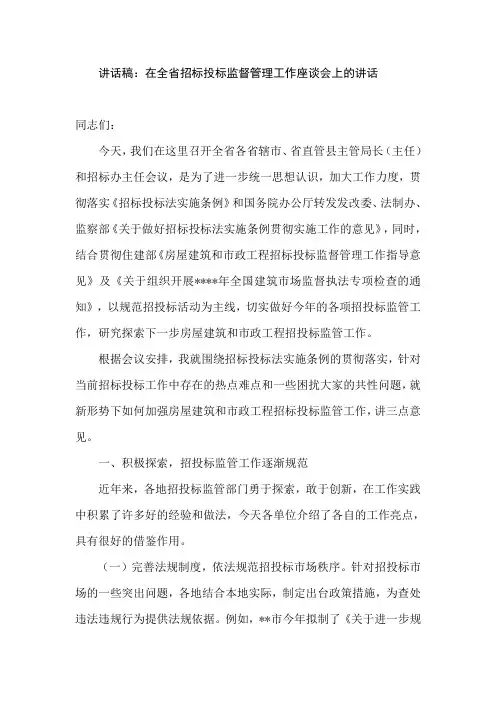 讲话稿：在全省招标投标监督管理工作座谈会上的讲话

同志们：

今天，我们在这里召开全省各省辖市、省直管县主管局长（主任）和招标办主任会议，是为了进一步统一思想认识，加大工作力度，贯彻落实《招标投标法实施条例》和国务院办公厅转发发改委、法制办、监察部《关于做好招标投标法实施条例贯彻实施工作的意见》，同时，结合贯彻住建部《房屋建筑和市政工程招标投标监督管理工作指导意见》及《关于组织开展****年全国建筑市场监督执法专项检查的通知》，以规范招投标活动为主线，切实做好今年的各项招投标监管工作，研究探索下一步房屋建筑和市政工程招投标监管工作。

根据会议安排，我就围绕招标投标法实施条例的贯彻落实，针对当前招标投标工作中存在的热点难点和一些困扰大家的共性问题，就新形势下如何加强房屋建筑和市政工程招标投标监管工作，讲三点意见。

一、积极探索，招投标监管工作逐渐规范

近年来，各地招投标监管部门勇于探索，敢于创新，在工作实践中积累了许多好的经验和做法，今天各单位介绍了各自的工作亮点，具有很好的借鉴作用。

（一）完善法规制度，依法规范招投标市场秩序。针对招投标市场的一些突出问题，各地结合本地实际，制定出台政策措施，为查处违法违规行为提供法规依据。例如，**市今年拟制了《关于进一步规